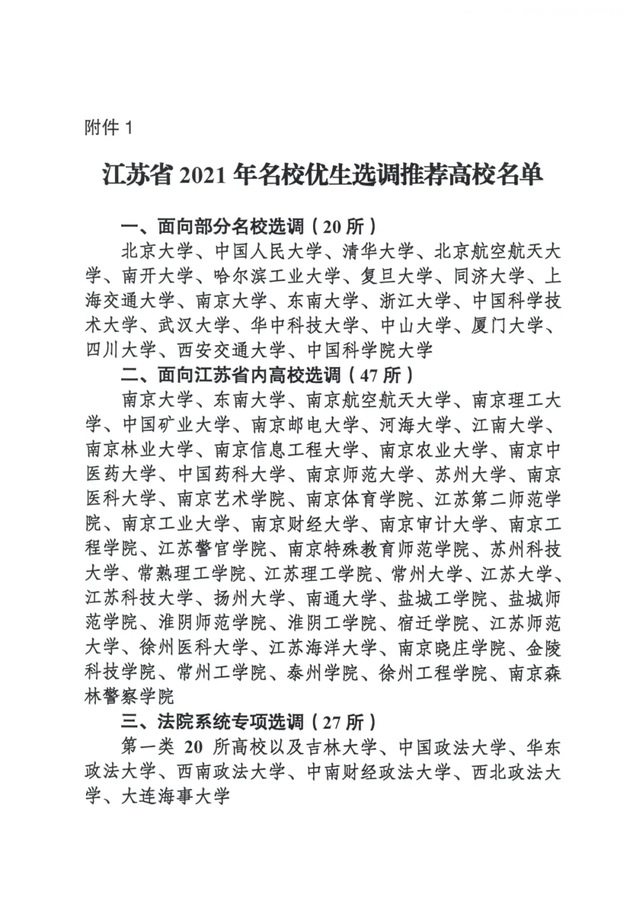 附件 1

江苏省 2021 年名校优生选调推荐高校名单

一、面向部分名校选调（20 所）

北京大学、中国人民大学、清华大学、北京航空航天大学、南开大学、哈尔滨工业大学、复旦大学、同济大学、上海交通大学、南京大学、东南大学、浙江大学、中国科学技术大学、武汉大学、华中科技大学、中山大学、厦门大学、四川大学、西安交通大学、中国科学院大学

二、面向江苏省内高校选调（47 所）

南京大学、东南大学、南京航空航天大学、南京理工大学、中国矿业大学、南京邮电大学、河海大学、江南大学、南京林业大学、南京信息工程大学、南京农业大学、南京中医药大学、中国药科大学、南京师范大学、苏州大学、南京医科大学、南京艺术学院、南京体育学院、江苏第二师范学院、南京工业大学、南京财经大学、南京审计大学、南京工程学院、江苏警官学院、南京特殊教育师范学院、苏州科技大学、常熟理工学院、江苏理工学院、常州大学、江苏大学、江苏科技大学、扬州大学、南通大学、盐城工学院、盐城师范学院、淮阴师范学院、淮阴工学院、宿迁学院、江苏师范大学、徐州医科大学、江苏海洋大学、南京晓庄学院、金陵科技学院、常州工学院、泰州学院、徐州工程学院、南京森林警察学院

三、法院系统专项选调（27 所）

第一类 20 所高校以及吉林大学、中国政法大学、华东政法大学、西南政法大学、中南财经政法大学、西北政法大学、大连海事大学